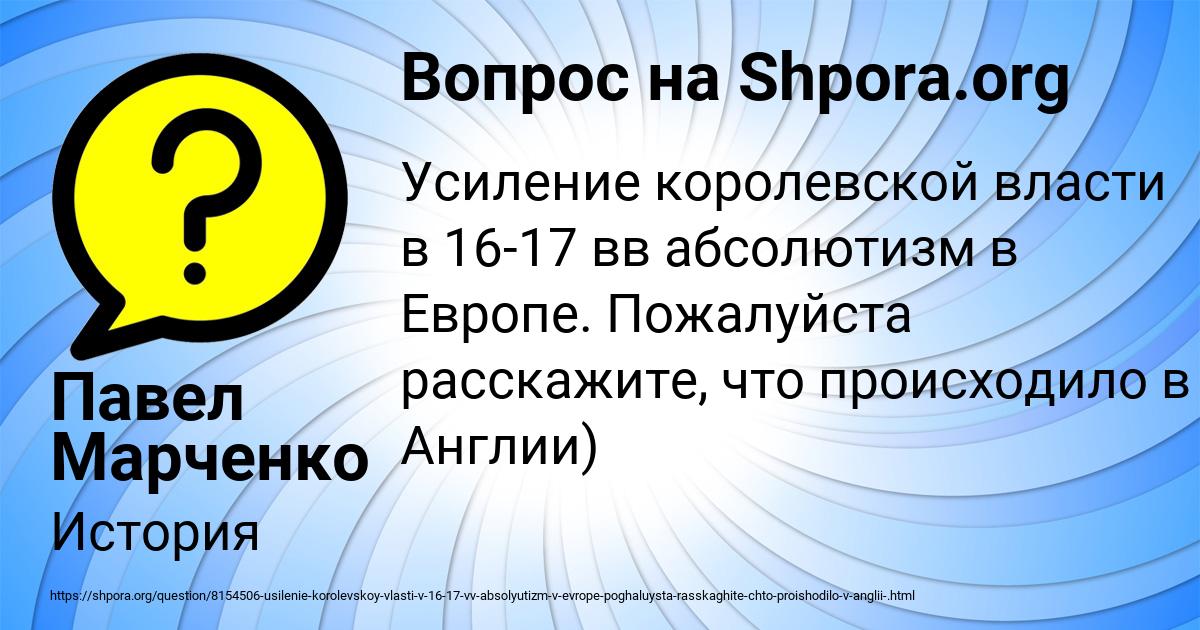 Вопрос на Shpora.org

Усиление королевской власти в 16-17 вв абсолютизм в Европе. Пожалуйста расскажите, что происходило в Англии)

Павел Марченко

История

https://shpora.org/question/8154506-usilenie-korolevskoy-vlasti-v-16-17-vv-absolyutizm-v-evrope-poghaluysta-rasskaghite-chto-proishodilo-v-anglii-.html